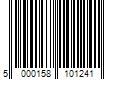 5 000158 101241